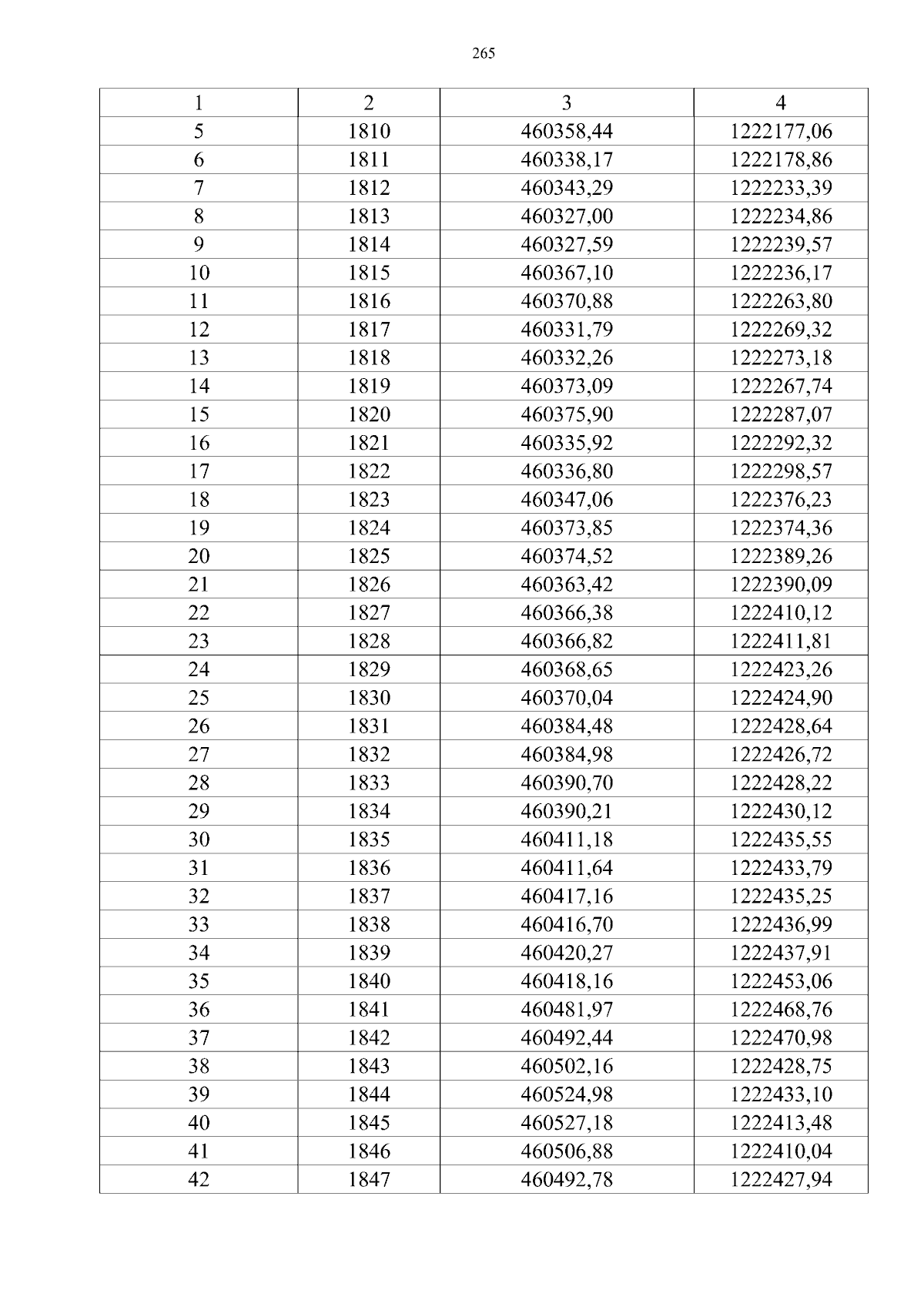 265

| 1 | 2 | 3 | 4 |
|---|---|---|---|
| 5 | 1810 | 460358,44 | 1222177,06 |
| 6 | 1811 | 460338,17 | 1222178,86 |
| 7 | 1812 | 460343,29 | 1222233,39 |
| 8 | 1813 | 460327,00 | 1222234,86 |
| 9 | 1814 | 460327,59 | 1222239,57 |
| 10 | 1815 | 460367,10 | 1222236,17 |
| 11 | 1816 | 460370,88 | 1222263,80 |
| 12 | 1817 | 460331,79 | 1222269,32 |
| 13 | 1818 | 460332,26 | 1222273,18 |
| 14 | 1819 | 460373,09 | 1222267,74 |
| 15 | 1820 | 460375,90 | 1222287,07 |
| 16 | 1821 | 460335,92 | 1222292,32 |
| 17 | 1822 | 460336,80 | 1222298,57 |
| 18 | 1823 | 460347,06 | 1222376,23 |
| 19 | 1824 | 460373,85 | 1222374,36 |
| 20 | 1825 | 460374,52 | 1222389,26 |
| 21 | 1826 | 460363,42 | 1222390,09 |
| 22 | 1827 | 460366,38 | 1222410,12 |
| 23 | 1828 | 460366,82 | 1222411,81 |
| 24 | 1829 | 460368,65 | 1222423,26 |
| 25 | 1830 | 460370,04 | 1222424,90 |
| 26 | 1831 | 460384,48 | 1222428,64 |
| 27 | 1832 | 460384,98 | 1222426,72 |
| 28 | 1833 | 460390,70 | 1222428,22 |
| 29 | 1834 | 460390,21 | 1222430,12 |
| 30 | 1835 | 460411,18 | 1222435,55 |
| 31 | 1836 | 460411,64 | 1222433,79 |
| 32 | 1837 | 460417,16 | 1222435,25 |
| 33 | 1838 | 460416,70 | 1222436,99 |
| 34 | 1839 | 460420,27 | 1222437,91 |
| 35 | 1840 | 460418,16 | 1222453,06 |
| 36 | 1841 | 460481,97 | 1222468,76 |
| 37 | 1842 | 460492,44 | 1222470,98 |
| 38 | 1843 | 460502,16 | 1222428,75 |
| 39 | 1844 | 460524,98 | 1222433,10 |
| 40 | 1845 | 460527,18 | 1222413,48 |
| 41 | 1846 | 460506,88 | 1222410,04 |
| 42 | 1847 | 460492,78 | 1222427,94 |